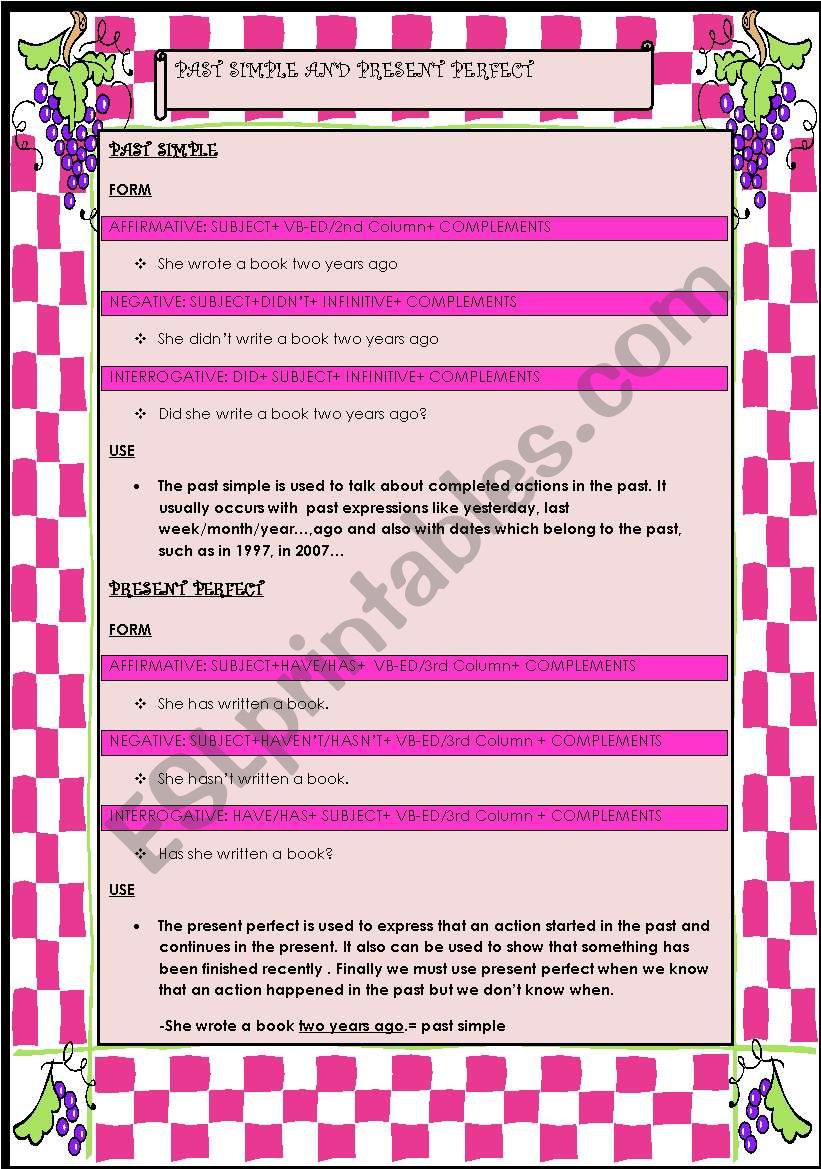 PAST SIMPLE AND PRESENT PERFECT

PAST SIMPLE

FORM

AFFIRMATIVE: SUBJECT+ VB-ED/2nd Column+ COMPLEMENTS

❖ She wrote a book two years ago

NEGATIVE: SUBJECT+DIDN'T+ INFINITIVE+ COMPLEMENTS

❖ She didn't write a book two years ago

INTERROGATIVE: DID+ SUBJECT+ INFINITIVE+ COMPLEMENTS

❖ Did she write a book two years ago?

USE

• The past simple is used to talk about completed actions in the past. It usually occurs with past expressions like yesterday, last week/month/year…,ago and also with dates which belong to the past, such as in 1997, in 2007…

PRESENT PERFECT

FORM

AFFIRMATIVE: SUBJECT+HAVE/HAS+ VB-ED/3rd Column+ COMPLEMENTS

❖ She has written a book.

NEGATIVE: SUBJECT+HAVEN'T/HASN'T+ VB-ED/3rd Column + COMPLEMENTS

❖ She hasn't written a book.

INTERROGATIVE: HAVE/HAS+ SUBJECT+ VB-ED/3rd Column + COMPLEMENTS

❖ Has she written a book?

USE

• The present perfect is used to express that an action started in the past and continues in the present. It also can be used to show that something has been finished recently . Finally we must use present perfect when we know that an action happened in the past but we don't know when.

-She wrote a book two years ago.= past simple

ESLprintables.com